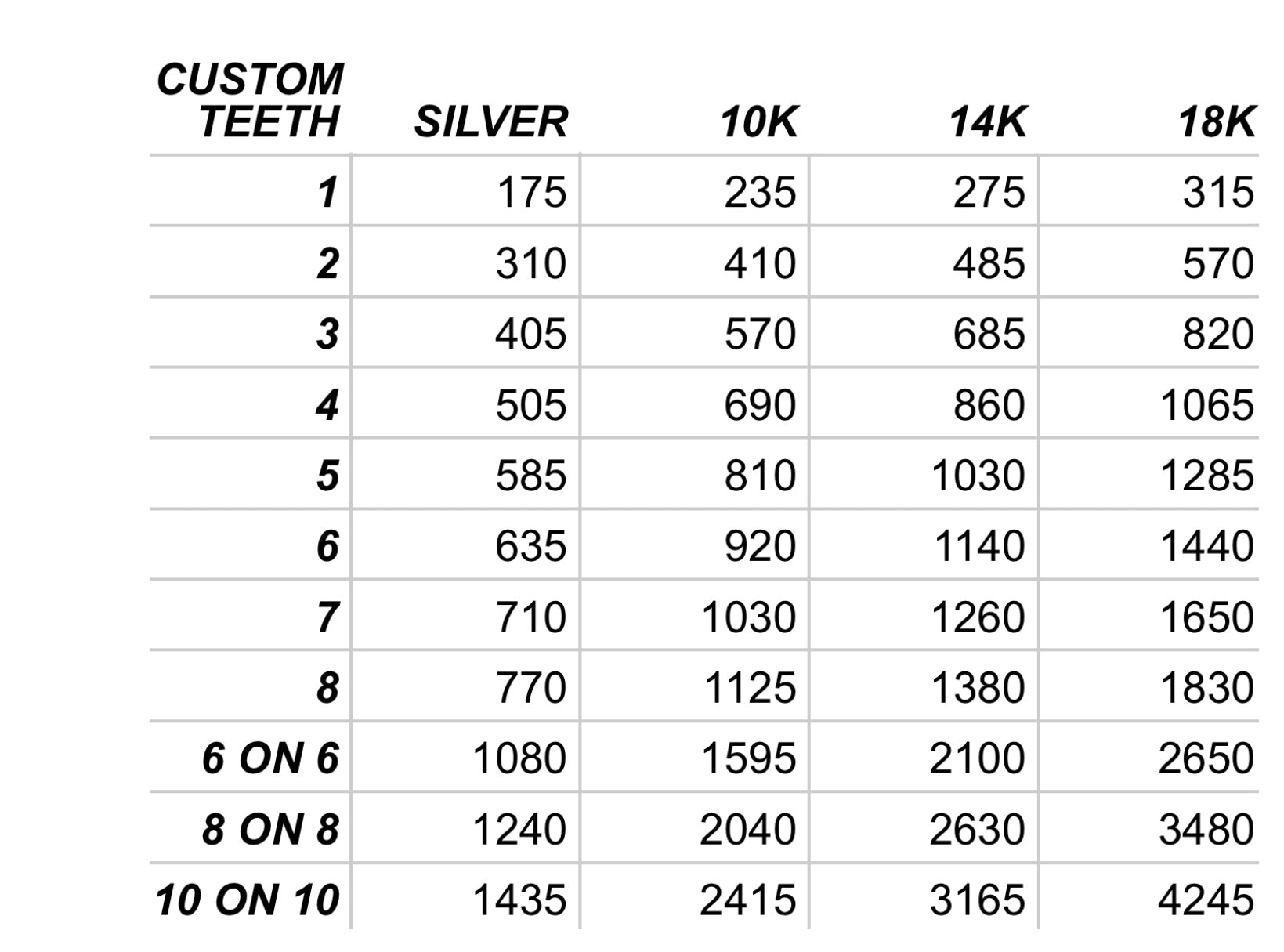 | CUSTOM TEETH | SILVER | 10K | 14K | 18K |
|---|---|---|---|---|
| 1 | 175 | 235 | 275 | 315 |
| 2 | 310 | 410 | 485 | 570 |
| 3 | 405 | 570 | 685 | 820 |
| 4 | 505 | 690 | 860 | 1065 |
| 5 | 585 | 810 | 1030 | 1285 |
| 6 | 635 | 920 | 1140 | 1440 |
| 7 | 710 | 1030 | 1260 | 1650 |
| 8 | 770 | 1125 | 1380 | 1830 |
| 6 ON 6 | 1080 | 1595 | 2100 | 2650 |
| 8 ON 8 | 1240 | 2040 | 2630 | 3480 |
| 10 ON 10 | 1435 | 2415 | 3165 | 4245 |